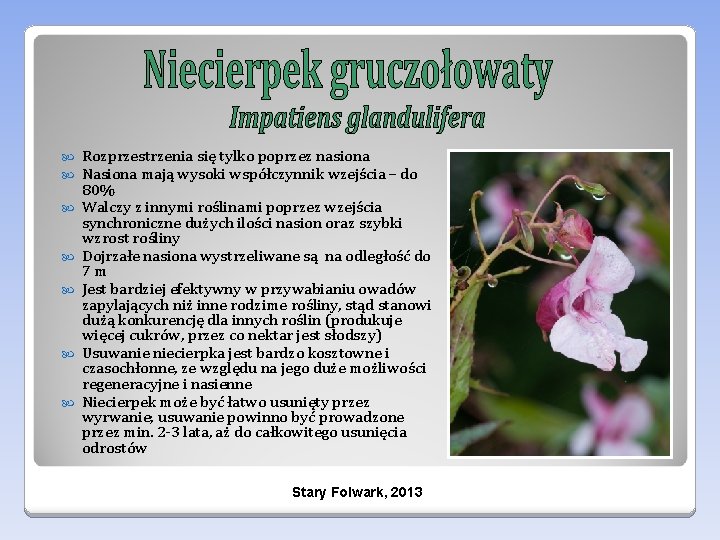 Niecierpek gruczołowaty
Impatiens glandulifera

• Rozprzestrzenia się tylko poprzez nasiona
• Nasiona mają wysoki współczynnik wzejścia – do 80%
• Walczy z innymi roślinami poprzez wzejścia synchroniczne dużych ilości nasion oraz szybki wzrost rośliny
• Dojrzałe nasiona wystrzeliwane są na odległość do 7 m
• Jest bardziej efektywny w przywabianiu owadów zapylających niż inne rodzime rośliny, stąd stanowi dużą konkurencję dla innych roślin (produkuje więcej cukrów, przez co nektar jest słodszy)
• Usuwanie niecierpka jest bardzo kosztowne i czasochłonne, ze względu na jego duże możliwości regeneracyjne i nasienne
• Niecierpek może być łatwo usunięty przez wyrwanie, usuwanie powinno być prowadzone przez min. 2-3 lata, aż do całkowitego usunięcia odrostów

Stary Folwark, 2013